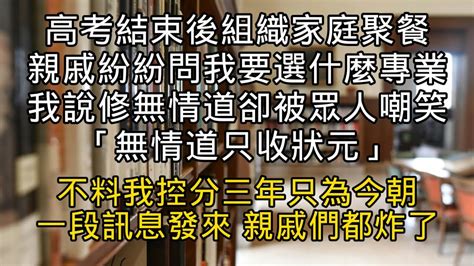 高考結束後組織家庭聚餐
親戚紛紛問我要選什麼專業
我說修無情道卻被眾人嘲笑
「無情道只收狀元」

不料我控分三年只為今朝
一段訊息發來 親戚們都炸了